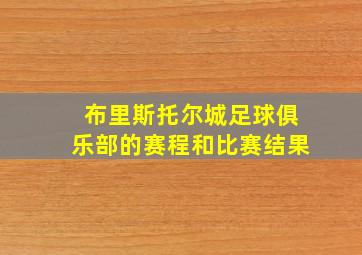 布里斯托尔城足球俱乐部的赛程和比赛结果